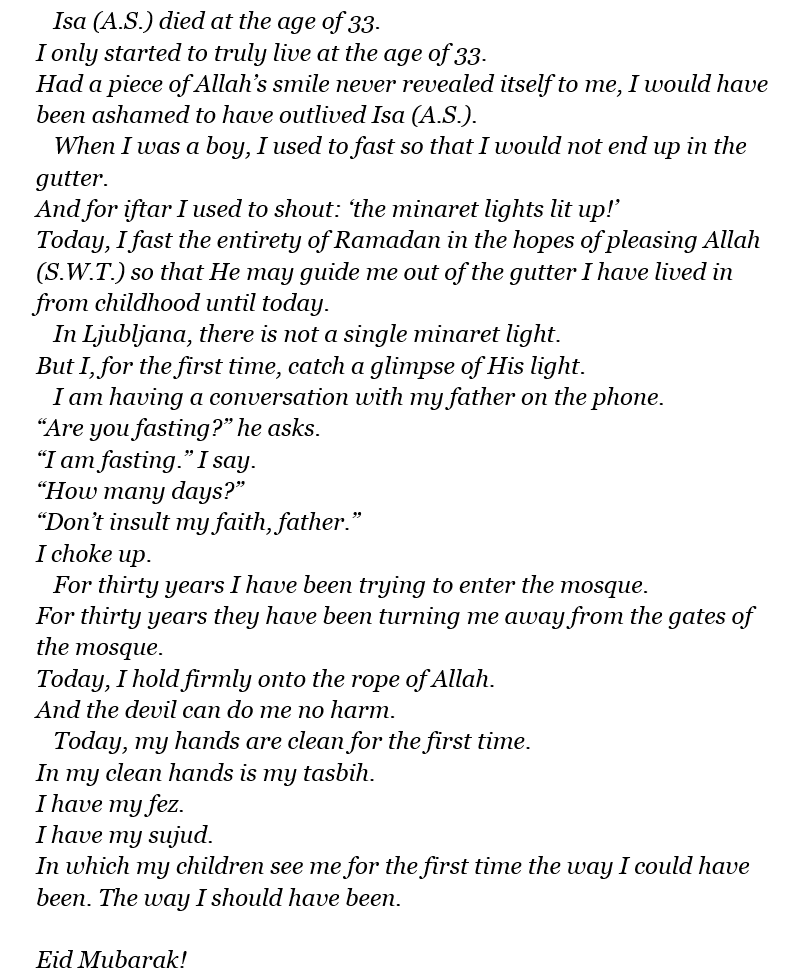 Isa (A.S.) died at the age of 33.
I only started to truly live at the age of 33.
Had a piece of Allah's smile never revealed itself to me, I would have been ashamed to have outlived Isa (A.S.).

When I was a boy, I used to fast so that I would not end up in the gutter.
And for iftar I used to shout: 'the minaret lights lit up!'
Today, I fast the entirety of Ramadan in the hopes of pleasing Allah (S.W.T.) so that He may guide me out of the gutter I have lived in from childhood until today.

In Ljubljana, there is not a single minaret light.
But I, for the first time, catch a glimpse of His light.

I am having a conversation with my father on the phone.
"Are you fasting?" he asks.
"I am fasting." I say.
"How many days?"
"Don't insult my faith, father."
I choke up.

For thirty years I have been trying to enter the mosque.
For thirty years they have been turning me away from the gates of the mosque.
Today, I hold firmly onto the rope of Allah.
And the devil can do me no harm.

Today, my hands are clean for the first time.
In my clean hands is my tasbih.
I have my fez.
I have my sujud.
In which my children see me for the first time the way I could have been. The way I should have been.

Eid Mubarak!